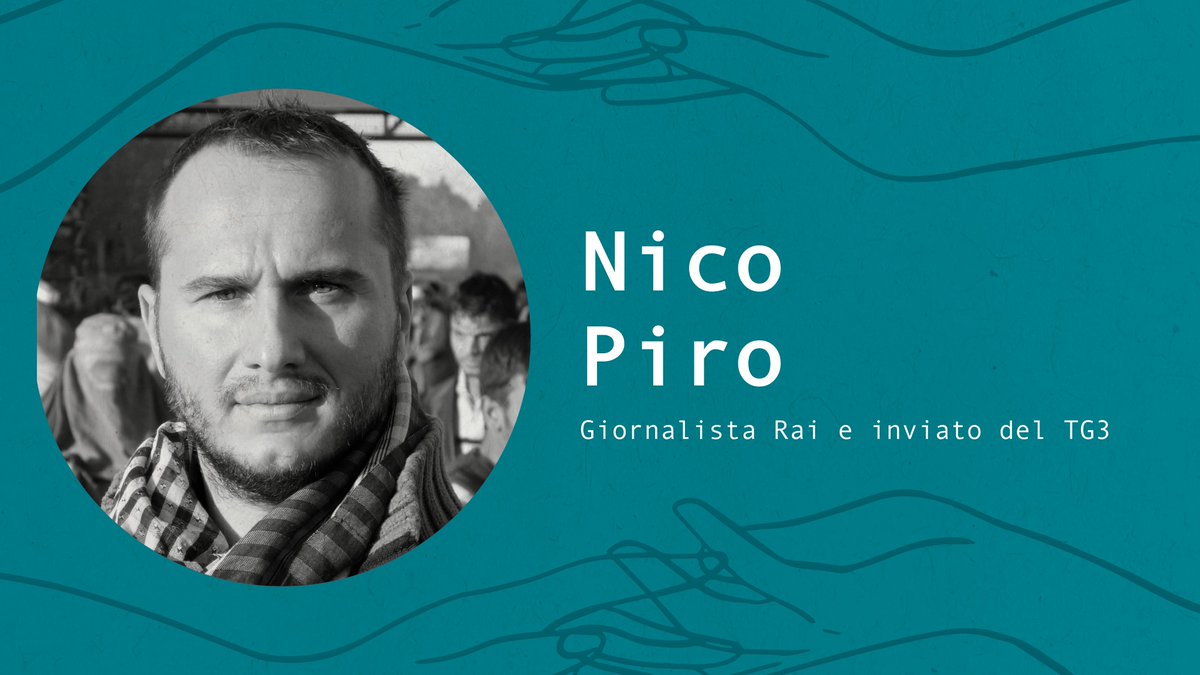 Nico
Piro

Giornalista Rai e inviato del TG3